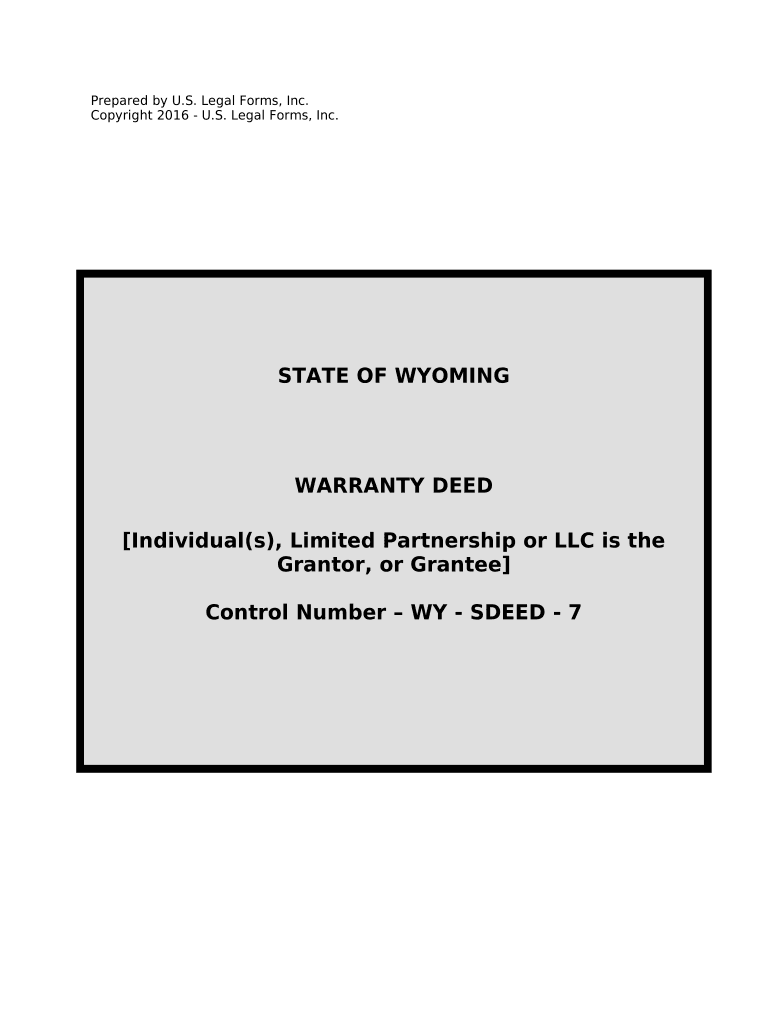 Prepared by U.S. Legal Forms, Inc.
Copyright 2016 - U.S. Legal Forms, Inc.

STATE OF WYOMING

WARRANTY DEED

[Individual(s), Limited Partnership or LLC is the Grantor, or Grantee]

Control Number – WY - SDEED - 7